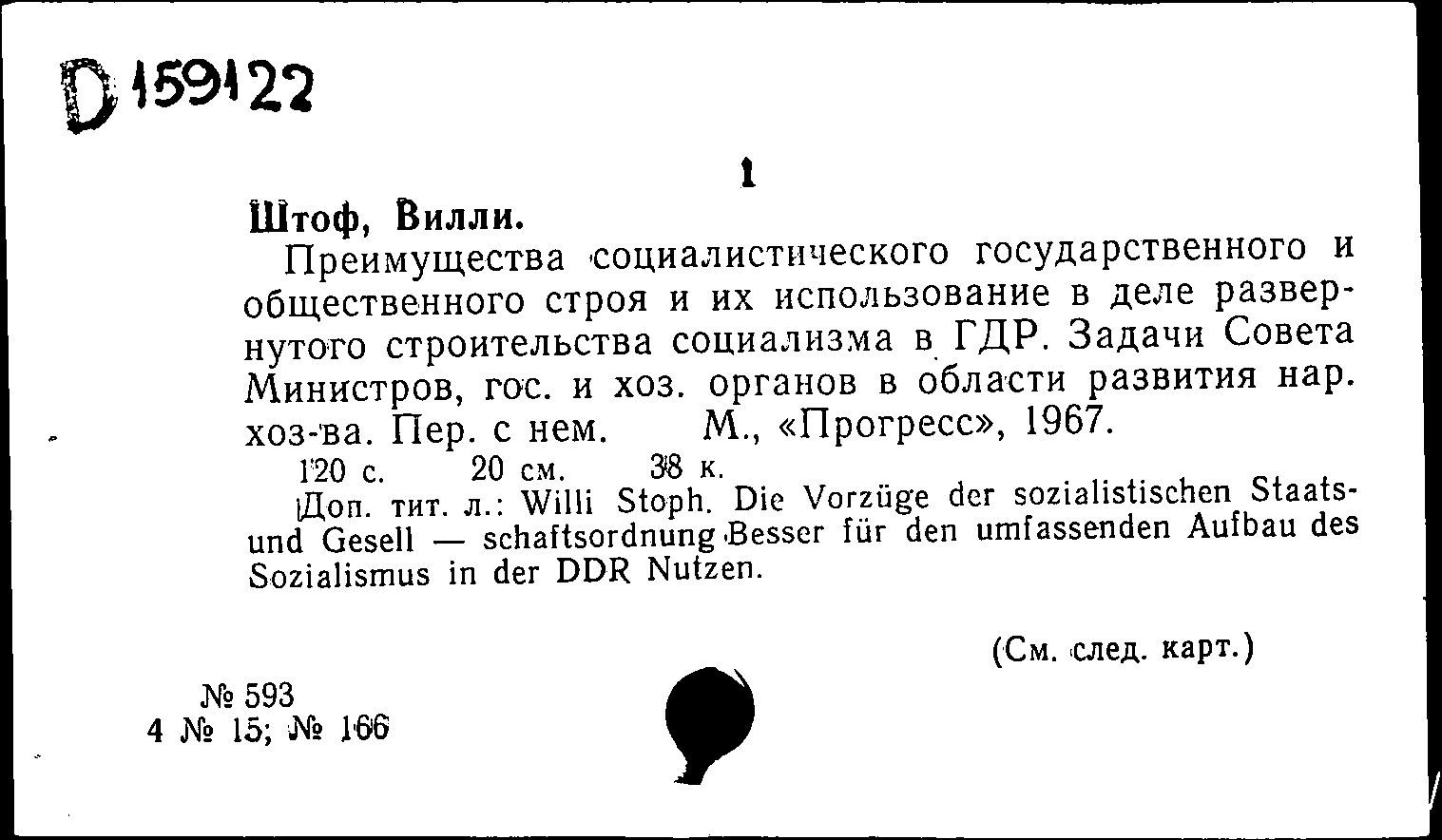 D 159122

1

Штоф, Вилли.

Преимущества социалистического государственного и общественного строя и их использование в деле развернутого строительства социализма в ГДР. Задачи Совета Министров, гос. и хоз. органов в области развития нар. хоз-ва. Пер. с нем. М., «Прогресс», 1967.

120 с. 20 см. 38 к.

Доп. тит. л.: Willi Stoph. Die Vorzüge der sozialistischen Staats- und Gesell — schaftsordnung Besser für den umfassenden Aufbau des Sozialismus in der DDR Nutzen.

(См. след. карт.)

№ 593
4 № 15; № 166